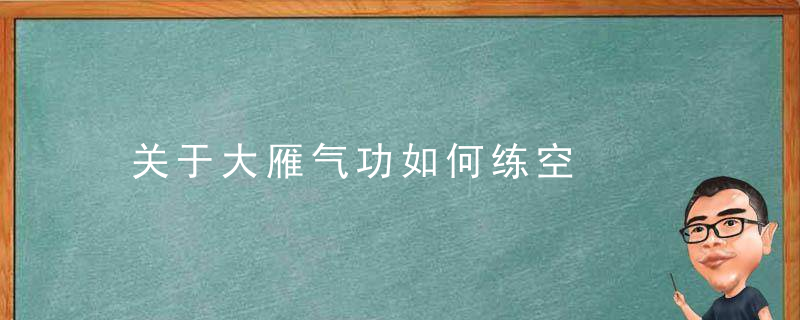 关于大雁气功如何练空